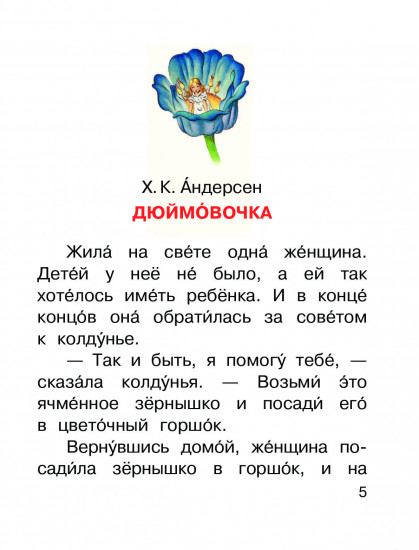 Х. К. А́ндерсен
ДЮЙМО́ВОЧКА

Жила́ на све́те одна́ же́нщина. Дете́й у неё не́ было, а ей так хоте́лось име́ть ребёнка. И в конце́ концо́в она́ обрати́лась за сове́том к колду́нье.

— Так и быть, я помогу́ тебе́, — сказа́ла колду́нья. — Возьми́ э́то ячме́нное зёрнышко и посади́ его́ в цвето́чный горшо́к.

Верну́вшись домо́й, же́нщина посади́ла зёрнышко в горшо́к, и на

5